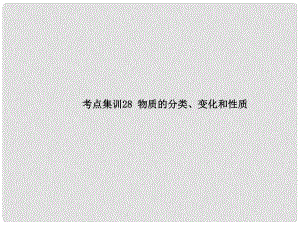 考点集训28 物质的分类、变化和性质